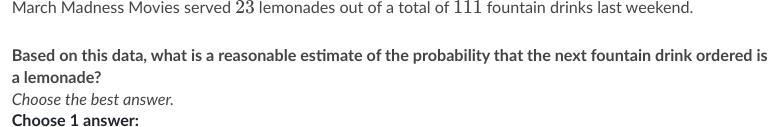 March Madness Movies served $23$ lemonades out of a total of $111$ fountain drinks last weekend.

Based on this data, what is a reasonable estimate of the probability that the next fountain drink ordered is a lemonade?

Choose the best answer.

Choose 1 answer: